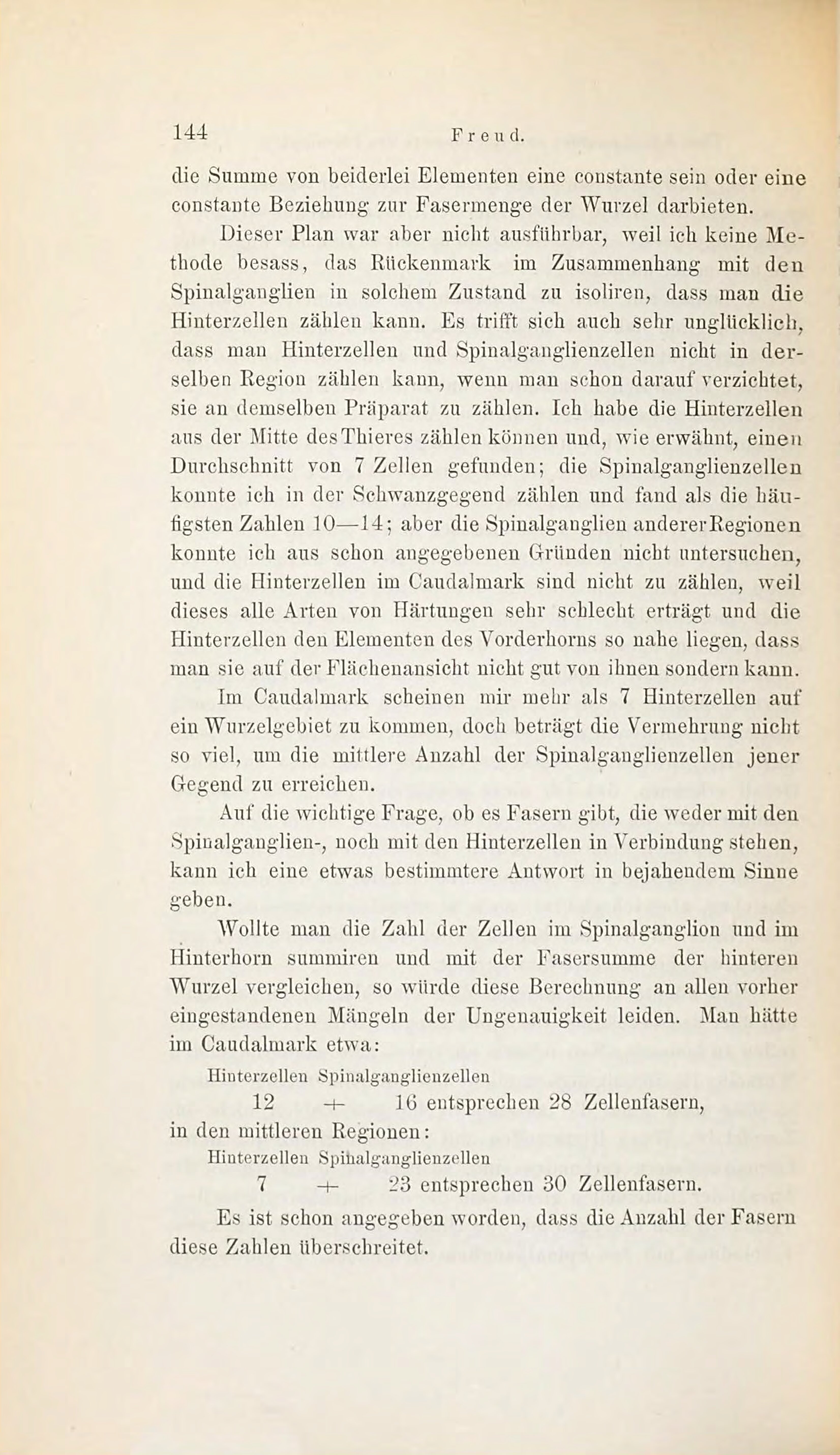 144 Freud.

die Summe von beiderlei Elementen eine constante sein oder eine constante Beziehung zur Fasermenge der Wurzel darbieten.

Dieser Plan war aber nicht ausführbar, weil ich keine Methode besass, das Rückenmark im Zusammenhang mit den Spinalganglien in solchem Zustand zu isoliren, dass man die Hinterzellen zählen kann. Es trifft sich auch sehr unglücklich, dass man Hinterzellen und Spinalganglienzellen nicht in derselben Region zählen kann, wenn man schon darauf verzichtet, sie an demselben Präparat zu zählen. Ich habe die Hinterzellen aus der Mitte des Thieres zählen können und, wie erwähnt, einen Durchschnitt von 7 Zellen gefunden; die Spinalganglienzellen konnte ich in der Schwanzgegend zählen und fand als die häufigsten Zahlen 10—14; aber die Spinalganglien anderer Regionen konnte ich aus schon angegebenen Gründen nicht untersuchen, und die Hinterzellen im Caudalmark sind nicht zu zählen, weil dieses alle Arten von Härtungen sehr schlecht erträgt und die Hinterzellen den Elementen des Vorderhorns so nahe liegen, dass man sie auf der Flächenansicht nicht gut von ihnen sondern kann.

Im Caudalmark scheinen mir mehr als 7 Hinterzellen auf ein Wurzelgebiet zu kommen, doch beträgt die Vermehrung nicht so viel, um die mittlere Anzahl der Spinalganglienzellen jener Gegend zu erreichen.

Auf die wichtige Frage, ob es Fasern gibt, die weder mit den Spinalganglien-, noch mit den Hinterzellen in Verbindung stehen, kann ich eine etwas bestimmtere Antwort in bejahendem Sinne geben.

Wollte man die Zahl der Zellen im Spinalganglion und im Hinterhorn summiren und mit der Fasersumme der hinteren Wurzel vergleichen, so würde diese Berechnung an allen vorher eingestandenen Mängeln der Ungenauigkeit leiden. Man hätte im Caudalmark etwa:

Hinterzellen Spinalganglienzellen
12 + 16 entsprechen 28 Zellenfasern,
in den mittleren Regionen:
Hinterzellen Spinalganglienzellen
7 + 23 entsprechen 30 Zellenfasern.

Es ist schon angegeben worden, dass die Anzahl der Fasern diese Zahlen überschreitet.